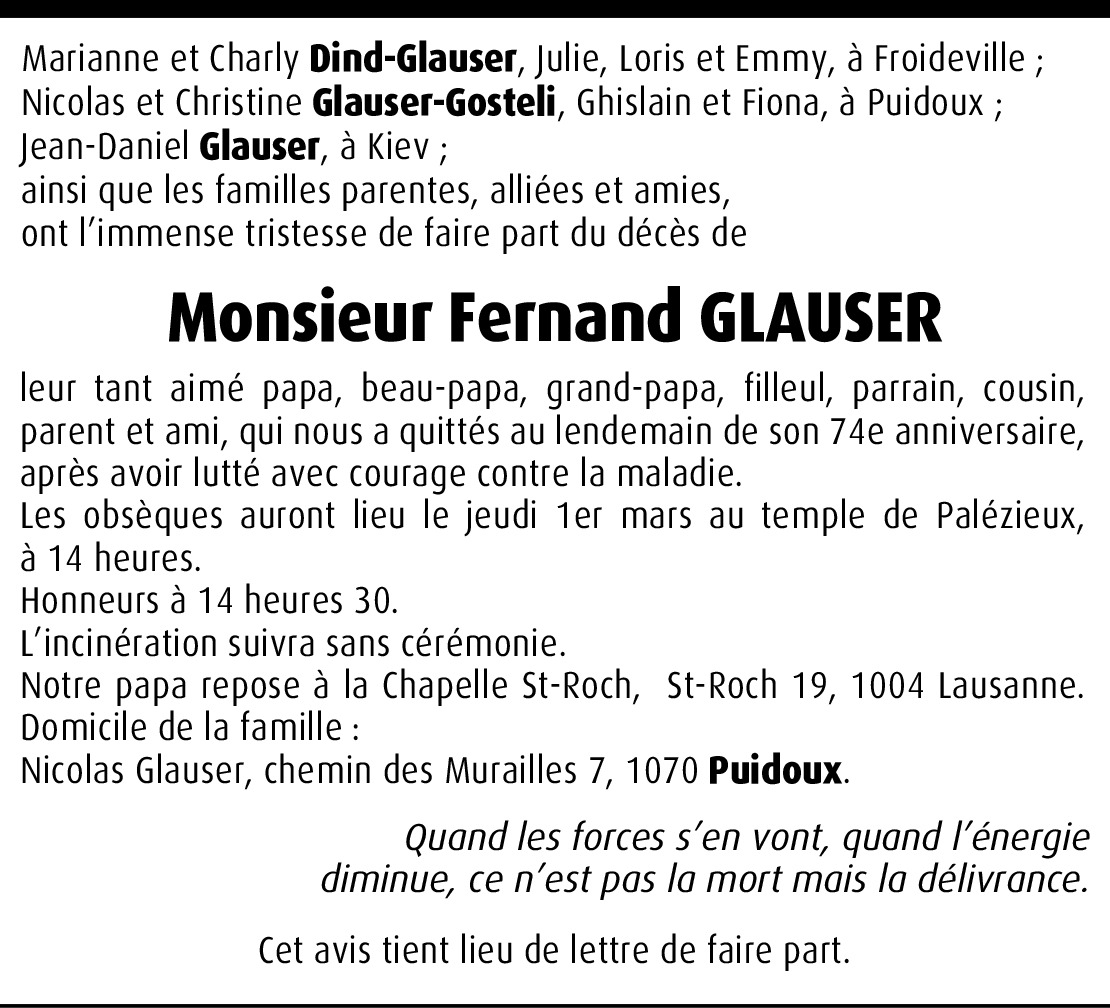 Marianne et Charly Dind-Glauser, Julie, Loris et Emmy, à Froideville ;
Nicolas et Christine Glauser-Gosteli, Ghislain et Fiona, à Puidoux ;
Jean-Daniel Glauser, à Kiev ;
ainsi que les familles parentes, alliées et amies,
ont l'immense tristesse de faire part du décès de

Monsieur Fernand GLAUSER

leur tant aimé papa, beau-papa, grand-papa, filleul, parrain, cousin, parent et ami, qui nous a quittés au lendemain de son 74e anniversaire, après avoir lutté avec courage contre la maladie.
Les obsèques auront lieu le jeudi 1er mars au temple de Palézieux, à 14 heures.
Honneurs à 14 heures 30.
L'incinération suivra sans cérémonie.
Notre papa repose à la Chapelle St-Roch, St-Roch 19, 1004 Lausanne.
Domicile de la famille :
Nicolas Glauser, chemin des Murailles 7, 1070 Puidoux.

Quand les forces s'en vont, quand l'énergie diminue, ce n'est pas la mort mais la délivrance.

Cet avis tient lieu de lettre de faire part.